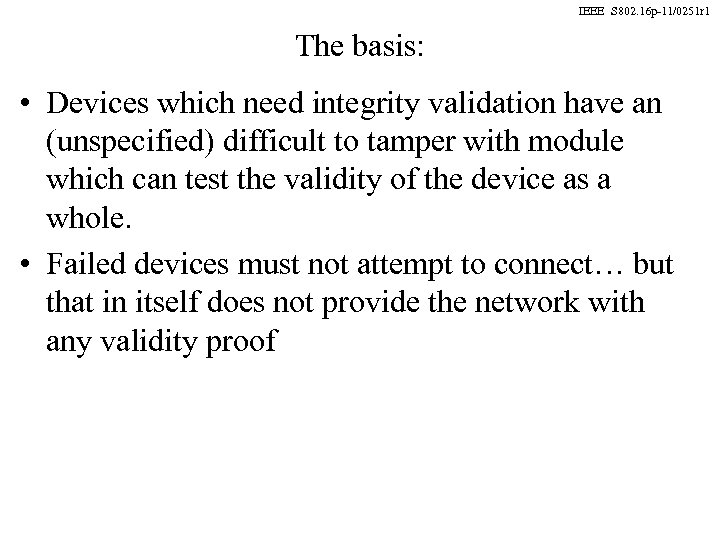 IEEE S802.16p-11/0251r1

The basis:

• Devices which need integrity validation have an (unspecified) difficult to tamper with module which can test the validity of the device as a whole.

• Failed devices must not attempt to connect… but that in itself does not provide the network with any validity proof